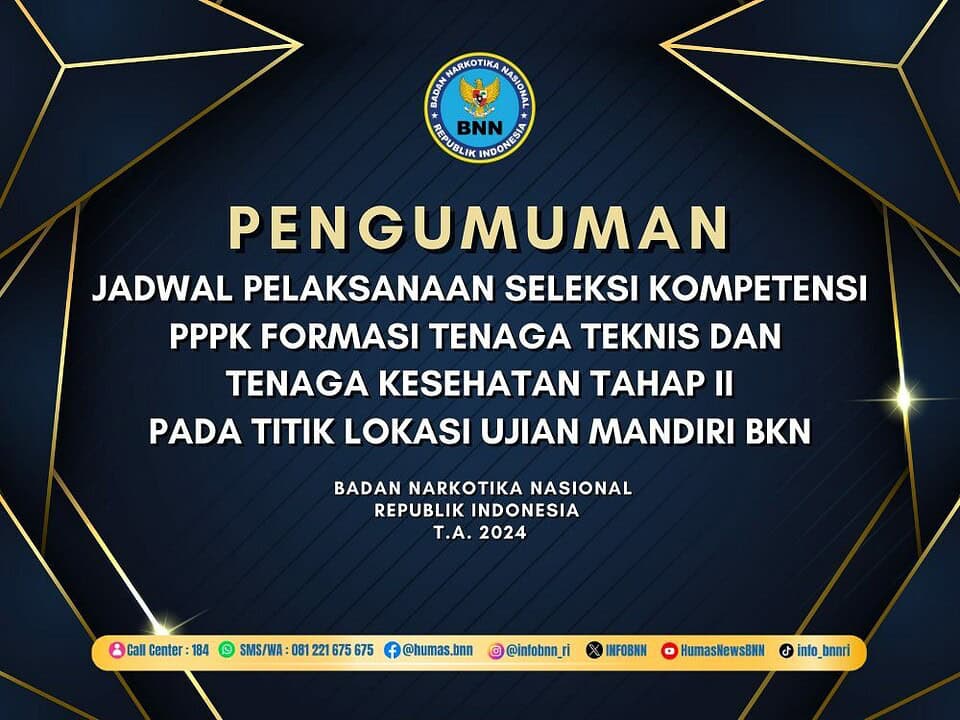 BADAN NARKOTIKA NASIONAL
BNN
REPUBLIK INDONESIA

PENGUMUMAN

JADWAL PELAKSANAAN SELEKSI KOMPETENSI PPPK FORMASI TENAGA TEKNIS DAN TENAGA KESEHATAN TAHAP II PADA TITIK LOKASI UJIAN MANDIRI BKN

BADAN NARKOTIKA NASIONAL
REPUBLIK INDONESIA
T.A. 2024

Call Center : 184 SMS/WA : 081 221 675 675 @humas.bnn @infobnn_ri INFOBNN HumasNewsBNN info_bnnri